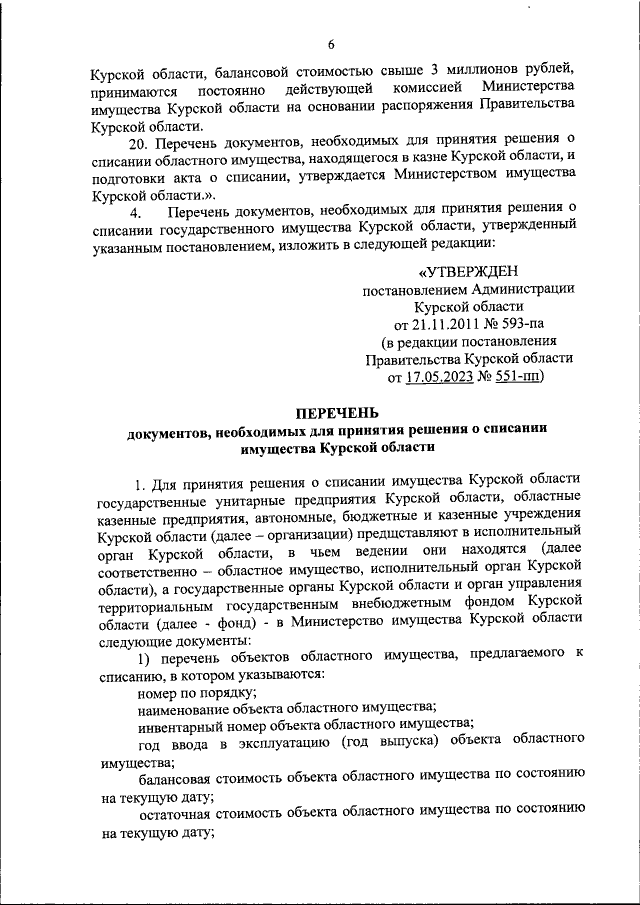 6

Курской области, балансовой стоимостью свыше 3 миллионов рублей, принимаются постоянно действующей комиссией Министерства имущества Курской области на основании распоряжения Правительства Курской области.

20. Перечень документов, необходимых для принятия решения о списании областного имущества, находящегося в казне Курской области, и подготовки акта о списании, утверждается Министерством имущества Курской области.».

4. Перечень документов, необходимых для принятия решения о списании государственного имущества Курской области, утвержденный указанным постановлением, изложить в следующей редакции:

«УТВЕРЖДЕН
постановлением Администрации
Курской области
от 21.11.2011 № 593-па
(в редакции постановления
Правительства Курской области
от 17.05.2023 № 551-пп)

ПЕРЕЧЕНЬ
документов, необходимых для принятия решения о списании имущества Курской области

1. Для принятия решения о списании имущества Курской области государственные унитарные предприятия Курской области, областные казенные предприятия, автономные, бюджетные и казенные учреждения Курской области (далее – организации) предщставляют в исполнительный орган Курской области, в чьем ведении они находятся (далее соответственно – областное имущество, исполнительный орган Курской области), а государственные органы Курской области и орган управления территориальным государственным внебюджетным фондом Курской области (далее - фонд) - в Министерство имущества Курской области следующие документы:

1) перечень объектов областного имущества, предлагаемого к списанию, в котором указываются:

номер по порядку;

наименование объекта областного имущества;

инвентарный номер объекта областного имущества;

год ввода в эксплуатацию (год выпуска) объекта областного имущества;

балансовая стоимость объекта областного имущества по состоянию на текущую дату;

остаточная стоимость объекта областного имущества по состоянию на текущую дату;